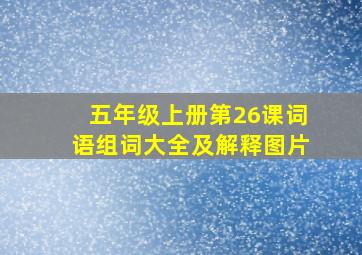 五年级上册第26课词语组词大全及解释图片